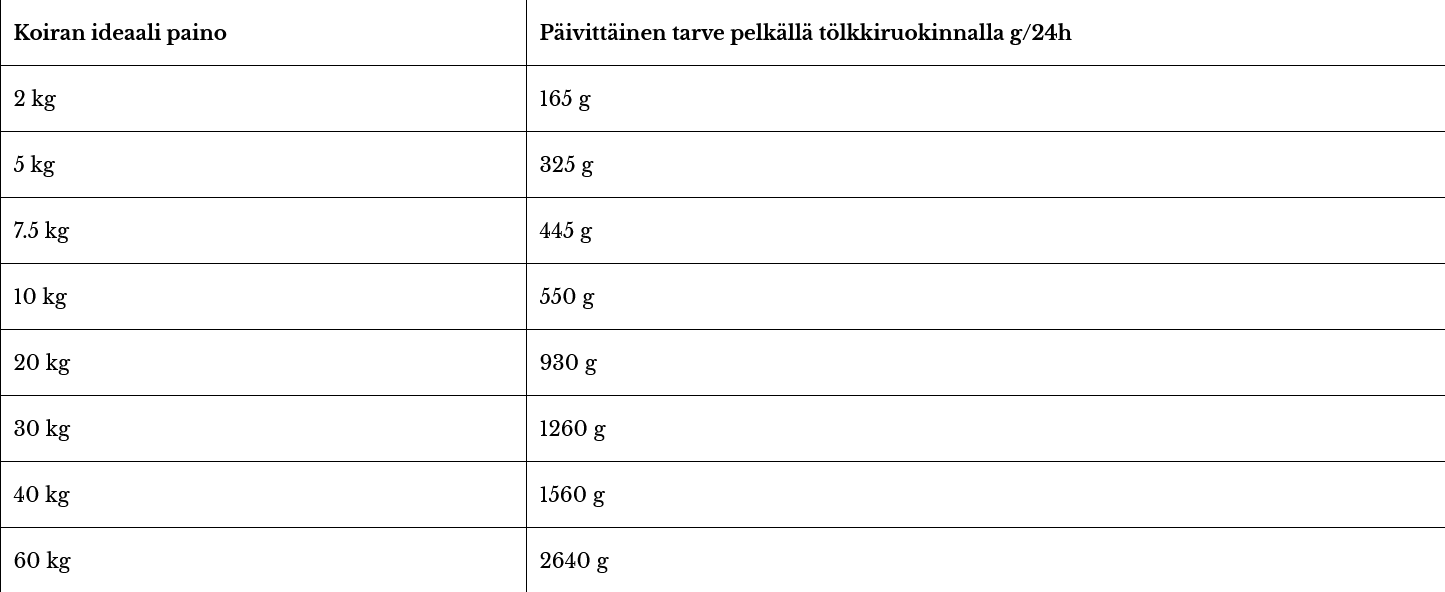 | Koiran ideaali paino | Päivittäinen tarve pelkällä tölkkiruokinnalla g/24h |
|---|---|
| 2 kg | 165 g |
| 5 kg | 325 g |
| 7.5 kg | 445 g |
| 10 kg | 550 g |
| 20 kg | 930 g |
| 30 kg | 1260 g |
| 40 kg | 1560 g |
| 60 kg | 2640 g |